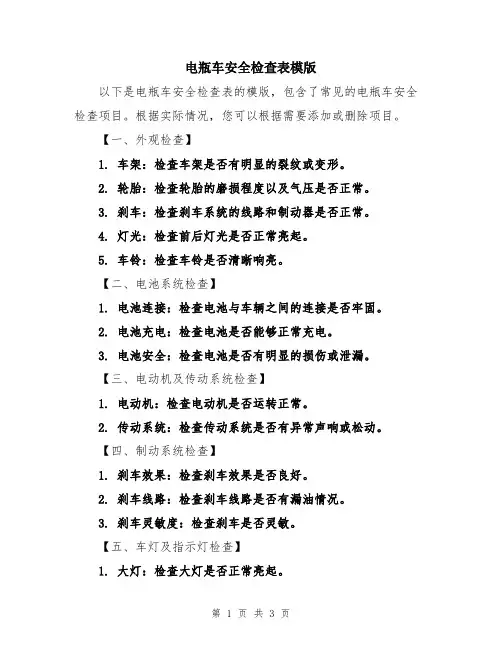 电瓶车安全检查表模版

以下是电瓶车安全检查表的模版，包含了常见的电瓶车安全检查项目。根据实际情况，您可以根据需要添加或删除项目。

【一、外观检查】

1. 车架：检查车架是否有明显的裂纹或变形。

2. 轮胎：检查轮胎的磨损程度以及气压是否正常。

3. 刹车：检查刹车系统的线路和制动器是否正常。

4. 灯光：检查前后灯光是否正常亮起。

5. 车铃：检查车铃是否清晰响亮。

【二、电池系统检查】

1. 电池连接：检查电池与车辆之间的连接是否牢固。

2. 电池充电：检查电池是否能够正常充电。

3. 电池安全：检查电池是否有明显的损伤或泄漏。

【三、电动机及传动系统检查】

1. 电动机：检查电动机是否运转正常。

2. 传动系统：检查传动系统是否有异常声响或松动。

【四、制动系统检查】

1. 刹车效果：检查刹车效果是否良好。

2. 刹车线路：检查刹车线路是否有漏油情况。

3. 刹车灵敏度：检查刹车是否灵敏。

【五、车灯及指示灯检查】

1. 大灯：检查大灯是否正常亮起。

第 1 页 共 3 页